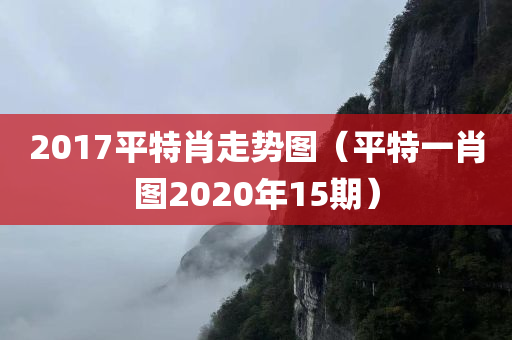 2017平特肖走势图（平特一肖图2020年15期）